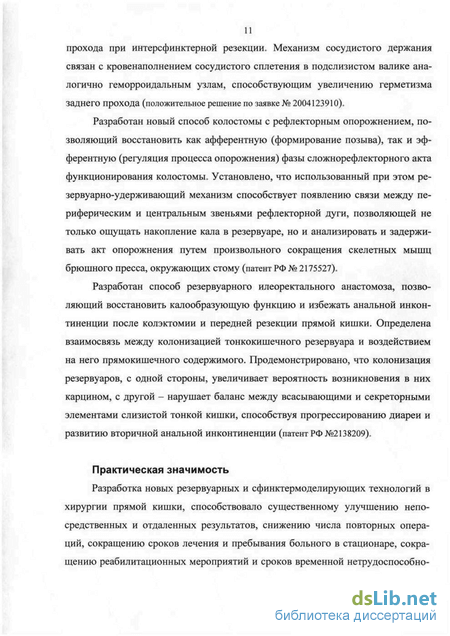 11

прохода при интерсфинктерной резекции. Механизм сосудистого держания связан с кровенаполнением сосудистого сплетения в подслизистом валике аналогично геморроидальным узлам, способствующим увеличению герметизма заднего прохода (положительное решение по заявке № 2004123910).

Разработан новый способ колостомы с рефлекторным опорожнением, позволяющий восстановить как афферентную (формирование позыва), так и эфферентную (регуляция процесса опорожнения) фазы сложнорефлекторного акта функционирования колостомы. Установлено, что использованный при этом резервуарно-удерживающий механизм способствует появлению связи между периферическим и центральным звеньями рефлекторной дуги, позволяющей не только ощущать накопление кала в резервуаре, но и анализировать и задерживать акт опорожнения путем произвольного сокращения скелетных мышц брюшного пресса, окружающих стому (патент РФ № 2175527).

Разработан способ резервуарного илеоректального анастомоза, позволяющий восстановить калообразующую функцию и избежать анальной инконтиненции после колэктомии и передней резекции прямой кишки. Определена взаимосвязь между колонизацией тонкокишечного резервуара и воздействием на него прямокишечного содержимого. Продемонстрировано, что колонизация резервуаров, с одной стороны, увеличивает вероятность возникновения в них карцином, с другой – нарушает баланс между всасывающими и секреторными элементами слизистой тонкой кишки, способствуя прогрессированию диареи и развитию вторичной анальной инконтиненции (патент РФ №2138209).

Практическая значимость

Разработка новых резервуарных и сфинктермоделирующих технологий в хирургии прямой кишки, способствовало существенному улучшению непосредственных и отдаленных результатов, снижению числа повторных операций, сокращению сроков лечения и пребывания больного в стационаре, сокращению реабилитационных мероприятий и сроков временной нетрудоспособно-

dsLib.net
библиотека диссертаций